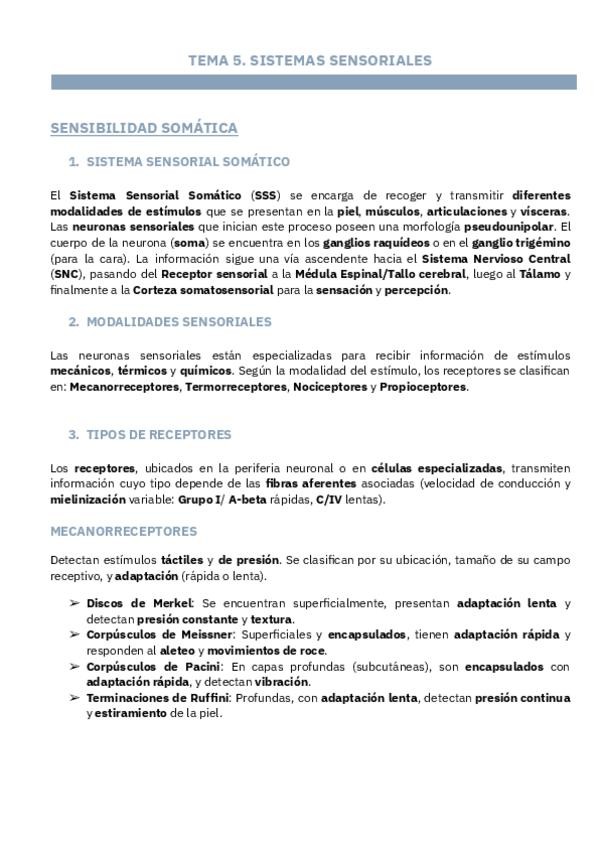 TEMA 5. SISTEMAS SENSORIALES

SENSIBILIDAD SOMÁTICA

1. SISTEMA SENSORIAL SOMÁTICO

El Sistema Sensorial Somático (SSS) se encarga de recoger y transmitir diferentes modalidades de estímulos que se presentan en la piel, músculos, articulaciones y vísceras. Las neuronas sensoriales que inician este proceso poseen una morfología pseudounipolar. El cuerpo de la neurona (soma) se encuentra en los ganglios raquídeos o en el ganglio trigémino (para la cara). La información sigue una vía ascendente hacia el Sistema Nervioso Central (SNC), pasando del Receptor sensorial a la Médula Espinal/Tallo cerebral, luego al Tálamo y finalmente a la Corteza somatosensorial para la sensación y percepción.

2. MODALIDADES SENSORIALES

Las neuronas sensoriales están especializadas para recibir información de estímulos mecánicos, térmicos y químicos. Según la modalidad del estímulo, los receptores se clasifican en: Mecanorreceptores, Termorreceptores, Nociceptores y Propioceptores.

3. TIPOS DE RECEPTORES

Los receptores, ubicados en la periferia neuronal o en células especializadas, transmiten información cuyo tipo depende de las fibras aferentes asociadas (velocidad de conducción y mielinización variable: Grupo I/ A-beta rápidas, C/IV lentas).

MECANORRECEPTORES

Detectan estímulos táctiles y de presión. Se clasifican por su ubicación, tamaño de su campo receptivo, y adaptación (rápida o lenta).

➢ Discos de Merkel: Se encuentran superficialmente, presentan adaptación lenta y detectan presión constante y textura.
➢ Corpúsculos de Meissner: Superficiales y encapsulados, tienen adaptación rápida y responden al aleteo y movimientos de roce.
➢ Corpúsculos de Pacini: En capas profundas (subcutáneas), son encapsulados con adaptación rápida, y detectan vibración.
➢ Terminaciones de Ruffini: Profundas, con adaptación lenta, detectan presión continua y estiramiento de la piel.